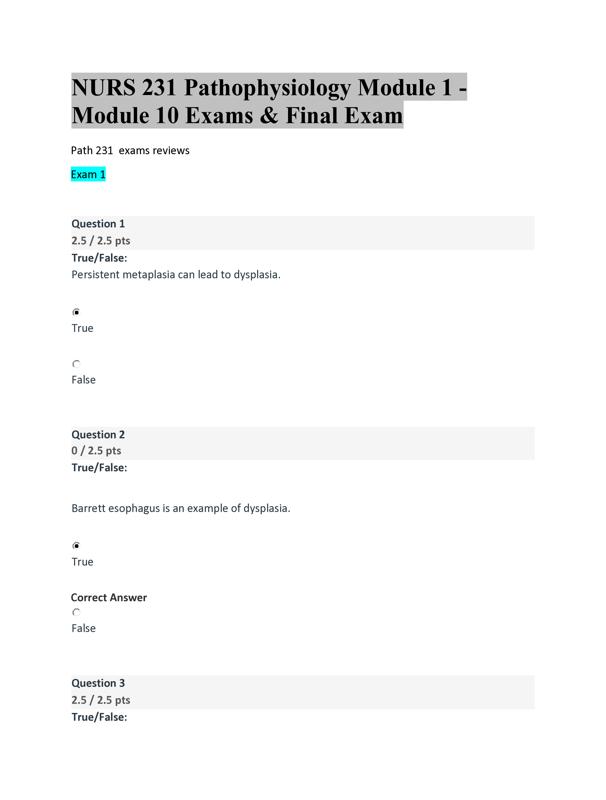 NURS 231 Pathophysiology Module 1 - Module 10 Exams & Final Exam

Path 231 exams reviews

Exam 1

Question 1
2.5 / 2.5 pts
True/False:
Persistent metaplasia can lead to dysplasia.

True

False

Question 2
0 / 2.5 pts
True/False:

Barrett esophagus is an example of dysplasia.

True

Correct Answer

False

Question 3
2.5 / 2.5 pts
True/False: